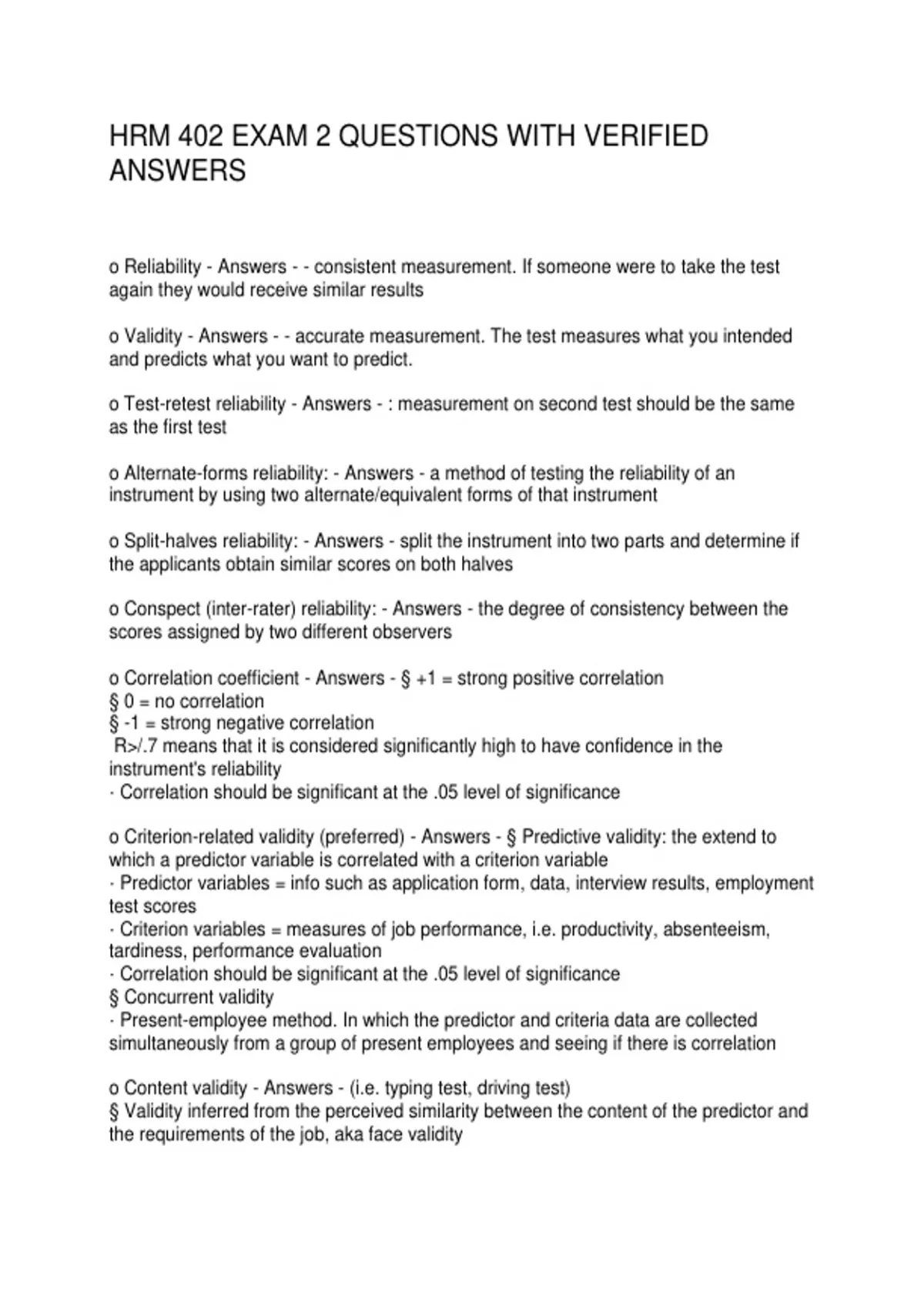 HRM 402 EXAM 2 QUESTIONS WITH VERIFIED ANSWERS

o Reliability - Answers - - consistent measurement. If someone were to take the test again they would receive similar results

o Validity - Answers - - accurate measurement. The test measures what you intended and predicts what you want to predict.

o Test-retest reliability - Answers - : measurement on second test should be the same as the first test

o Alternate-forms reliability: - Answers - a method of testing the reliability of an instrument by using two alternate/equivalent forms of that instrument

o Split-halves reliability: - Answers - split the instrument into two parts and determine if the applicants obtain similar scores on both halves

o Conspect (inter-rater) reliability: - Answers - the degree of consistency between the scores assigned by two different observers

o Correlation coefficient - Answers - § +1 = strong positive correlation
§ 0 = no correlation
§ -1 = strong negative correlation
R>/.7 means that it is considered significantly high to have confidence in the instrument's reliability
· Correlation should be significant at the .05 level of significance

o Criterion-related validity (preferred) - Answers - § Predictive validity: the extend to which a predictor variable is correlated with a criterion variable
· Predictor variables = info such as application form, data, interview results, employment test scores
· Criterion variables = measures of job performance, i.e. productivity, absenteeism, tardiness, performance evaluation
· Correlation should be significant at the .05 level of significance
§ Concurrent validity
· Present-employee method. In which the predictor and criteria data are collected simultaneously from a group of present employees and seeing if there is correlation

o Content validity - Answers - (i.e. typing test, driving test)
§ Validity inferred from the perceived similarity between the content of the predictor and the requirements of the job, aka face validity